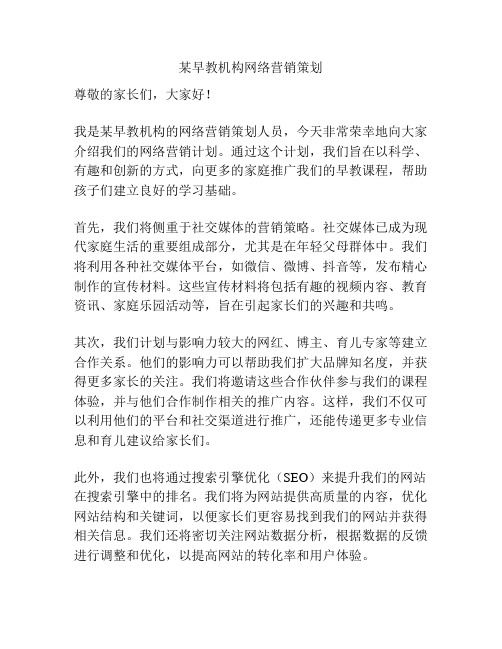 某早教机构网络营销策划

尊敬的家长们，大家好！

我是某早教机构的网络营销策划人员，今天非常荣幸地向大家介绍我们的网络营销计划。通过这个计划，我们旨在以科学、有趣和创新的方式，向更多的家庭推广我们的早教课程，帮助孩子们建立良好的学习基础。

首先，我们将侧重于社交媒体的营销策略。社交媒体已成为现代家庭生活的重要组成部分，尤其是在年轻父母群体中。我们将利用各种社交媒体平台，如微信、微博、抖音等，发布精心制作的宣传材料。这些宣传材料将包括有趣的视频内容、教育资讯、家庭乐园活动等，旨在引起家长们的兴趣和共鸣。

其次，我们计划与影响力较大的网红、博主、育儿专家等建立合作关系。他们的影响力可以帮助我们扩大品牌知名度，并获得更多家长的关注。我们将邀请这些合作伙伴参与我们的课程体验，并与他们合作制作相关的推广内容。这样，我们不仅可以利用他们的平台和社交渠道进行推广，还能传递更多专业信息和育儿建议给家长们。

此外，我们也将通过搜索引擎优化（SEO）来提升我们的网站在搜索引擎中的排名。我们将为网站提供高质量的内容，优化网站结构和关键词，以便家长们更容易找到我们的网站并获得相关信息。我们还将密切关注网站数据分析，根据数据的反馈进行调整和优化，以提高网站的转化率和用户体验。